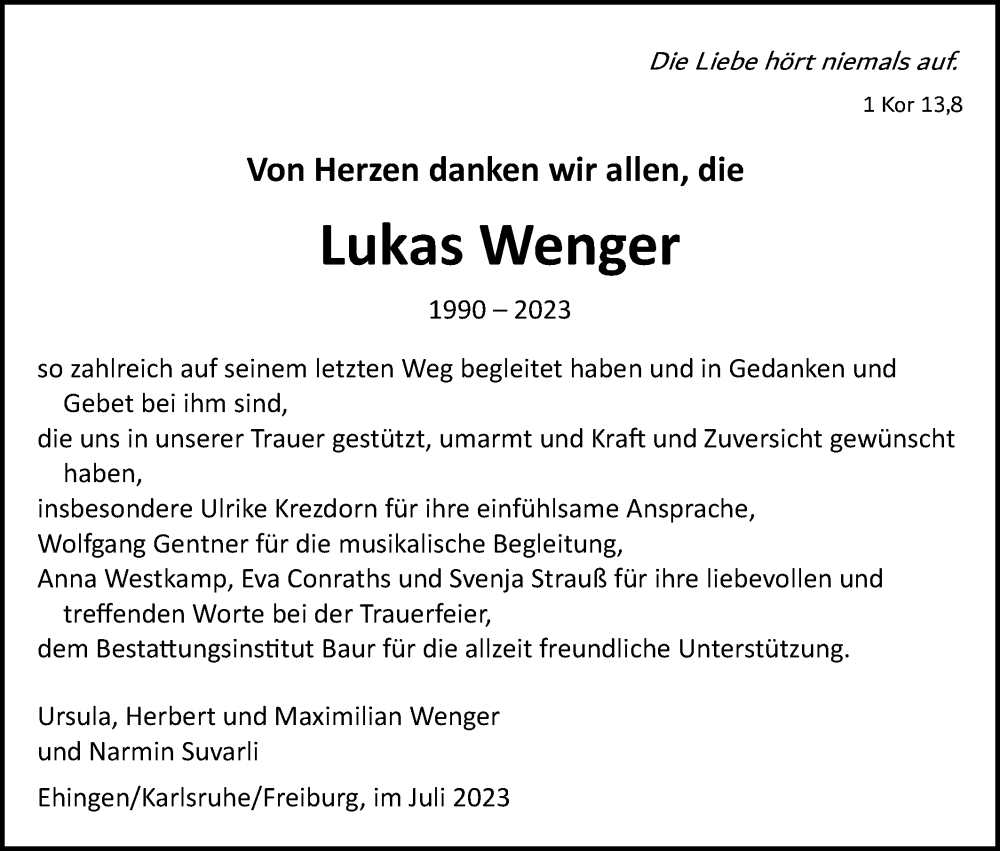 Die Liebe hört niemals auf.

1 Kor 13,8

Von Herzen danken wir allen, die

Lukas Wenger

1990 – 2023

so zahlreich auf seinem letzten Weg begleitet haben und in Gedanken und Gebet bei ihm sind,
die uns in unserer Trauer gestützt, umarmt und Kraft und Zuversicht gewünscht haben,
insbesondere Ulrike Krezdorn für ihre einfühlsame Ansprache,
Wolfgang Gentner für die musikalische Begleitung,
Anna Westkamp, Eva Conraths und Svenja Strauß für ihre liebevollen und treffenden Worte bei der Trauerfeier,
dem Bestattungsinstitut Baur für die allzeit freundliche Unterstützung.

Ursula, Herbert und Maximilian Wenger
und Narmin Suvarli

Ehingen/Karlsruhe/Freiburg, im Juli 2023